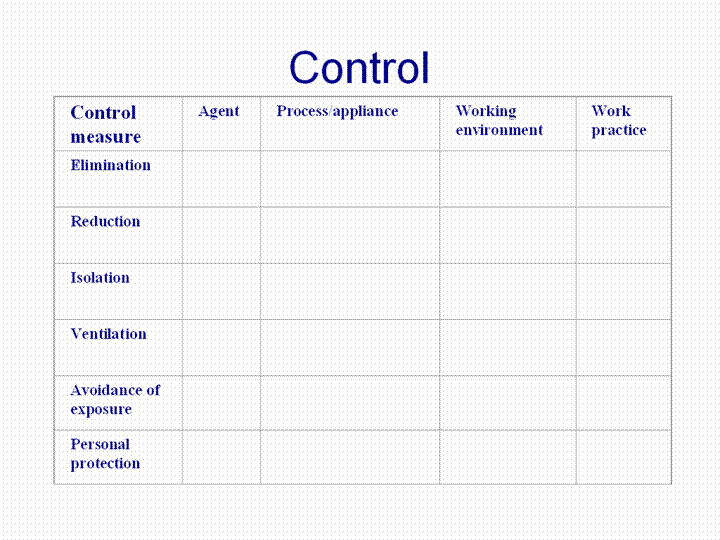 Control

| Control measure | Agent | Process/appliance | Working environment | Work practice |
|---|---|---|---|---|
| Elimination | | | | |
| Reduction | | | | |
| Isolation | | | | |
| Ventilation | | | | |
| Avoidance of exposure | | | | |
| Personal protection | | | | |